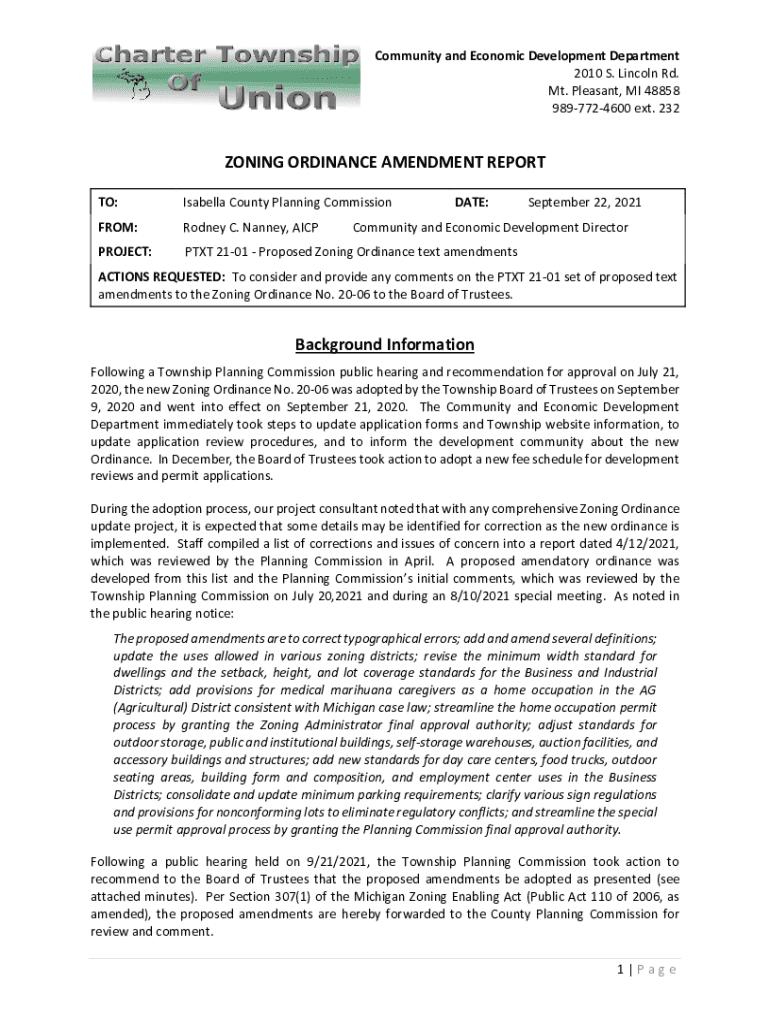 Charter Township Of Union

Community and Economic Development Department
2010 S. Lincoln Rd.
Mt. Pleasant, MI 48858
989-772-4600 ext. 232

ZONING ORDINANCE AMENDMENT REPORT

TO: Isabella County Planning Commission DATE: September 22, 2021

FROM: Rodney C. Nanney, AICP Community and Economic Development Director

PROJECT: PTXT 21-01 - Proposed Zoning Ordinance text amendments

ACTIONS REQUESTED: To consider and provide any comments on the PTXT 21-01 set of proposed text amendments to the Zoning Ordinance No. 20-06 to the Board of Trustees.

Background Information

Following a Township Planning Commission public hearing and recommendation for approval on July 21, 2020, the new Zoning Ordinance No. 20-06 was adopted by the Township Board of Trustees on September 9, 2020 and went into effect on September 21, 2020. The Community and Economic Development Department immediately took steps to update application forms and Township website information, to update application review procedures, and to inform the development community about the new Ordinance. In December, the Board of Trustees took action to adopt a new fee schedule for development reviews and permit applications.

During the adoption process, our project consultant noted that with any comprehensive Zoning Ordinance update project, it is expected that some details may be identified for correction as the new ordinance is implemented. Staff compiled a list of corrections and issues of concern into a report dated 4/12/2021, which was reviewed by the Planning Commission in April. A proposed amendatory ordinance was developed from this list and the Planning Commission's initial comments, which was reviewed by the Township Planning Commission on July 20,2021 and during an 8/10/2021 special meeting. As noted in the public hearing notice:

The proposed amendments are to correct typographical errors; add and amend several definitions; update the uses allowed in various zoning districts; revise the minimum width standard for dwellings and the setback, height, and lot coverage standards for the Business and Industrial Districts; add provisions for medical marihuana caregivers as a home occupation in the AG (Agricultural) District consistent with Michigan case law; streamline the home occupation permit process by granting the Zoning Administrator final approval authority; adjust standards for outdoor storage, public and institutional buildings, self-storage warehouses, auction facilities, and accessory buildings and structures; add new standards for day care centers, food trucks, outdoor seating areas, building form and composition, and employment center uses in the Business Districts; consolidate and update minimum parking requirements; clarify various sign regulations and provisions for nonconforming lots to eliminate regulatory conflicts; and streamline the special use permit approval process by granting the Planning Commission final approval authority.

Following a public hearing held on 9/21/2021, the Township Planning Commission took action to recommend to the Board of Trustees that the proposed amendments be adopted as presented (see attached minutes). Per Section 307(1) of the Michigan Zoning Enabling Act (Public Act 110 of 2006, as amended), the proposed amendments are hereby forwarded to the County Planning Commission for review and comment.

1 | Page